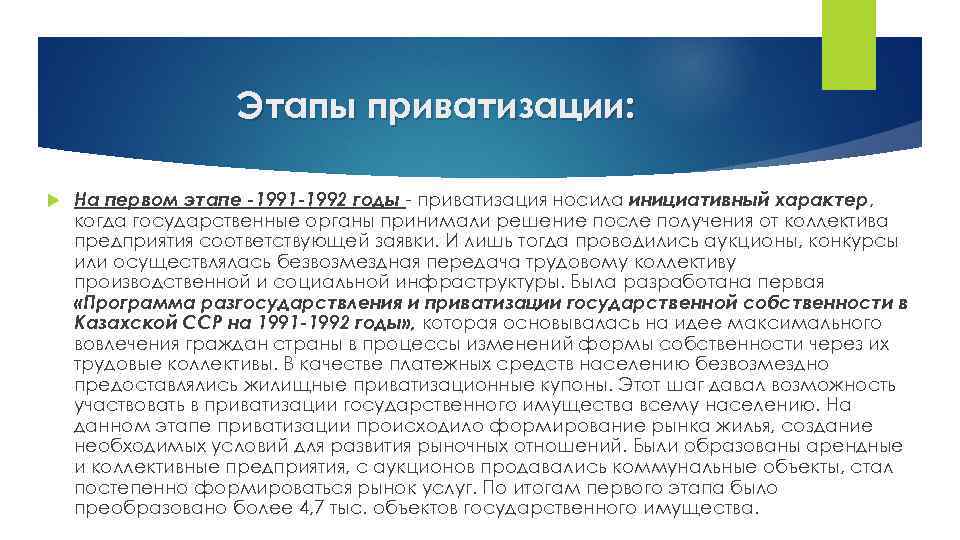 Этапы приватизации:

На первом этапе -1991-1992 годы - приватизация носила инициативный характер, когда государственные органы принимали решение после получения от коллектива предприятия соответствующей заявки. И лишь тогда проводились аукционы, конкурсы или осуществлялась безвозмездная передача трудовому коллективу производственной и социальной инфраструктуры. Была разработана первая «Программа разгосударствления и приватизации государственной собственности в Казахской ССР на 1991-1992 годы», которая основывалась на идее максимального вовлечения граждан страны в процессы изменений формы собственности через их трудовые коллективы. В качестве платежных средств населению безвозмездно предоставлялись жилищные приватизационные купоны. Этот шаг давал возможность участвовать в приватизации государственного имущества всему населению. На данном этапе приватизации происходило формирование рынка жилья, создание необходимых условий для развития рыночных отношений. Были образованы арендные и коллективные предприятия, с аукционов продавались коммунальные объекты, стал постепенно формироваться рынок услуг. По итогам первого этапа было преобразовано более 4,7 тыс. объектов государственного имущества.